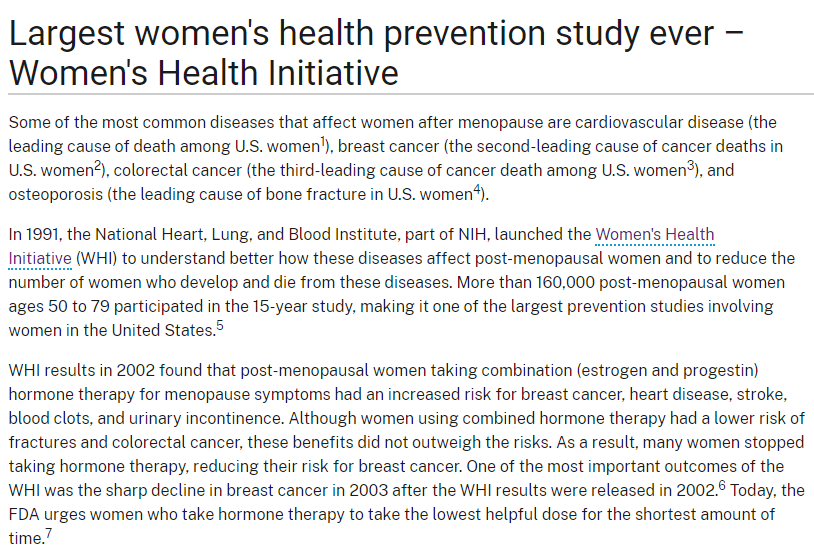 Largest women's health prevention study ever – Women's Health Initiative

Some of the most common diseases that affect women after menopause are cardiovascular disease (the leading cause of death among U.S. women$^1$), breast cancer (the second-leading cause of cancer deaths in U.S. women$^2$), colorectal cancer (the third-leading cause of cancer death among U.S. women$^3$), and osteoporosis (the leading cause of bone fracture in U.S. women$^4$).

In 1991, the National Heart, Lung, and Blood Institute, part of NIH, launched the Women's Health Initiative (WHI) to understand better how these diseases affect post-menopausal women and to reduce the number of women who develop and die from these diseases. More than 160,000 post-menopausal women ages 50 to 79 participated in the 15-year study, making it one of the largest prevention studies involving women in the United States.$^5$

WHI results in 2002 found that post-menopausal women taking combination (estrogen and progestin) hormone therapy for menopause symptoms had an increased risk for breast cancer, heart disease, stroke, blood clots, and urinary incontinence. Although women using combined hormone therapy had a lower risk of fractures and colorectal cancer, these benefits did not outweigh the risks. As a result, many women stopped taking hormone therapy, reducing their risk for breast cancer. One of the most important outcomes of the WHI was the sharp decline in breast cancer in 2003 after the WHI results were released in 2002.$^6$ Today, the FDA urges women who take hormone therapy to take the lowest helpful dose for the shortest amount of time.$^7$